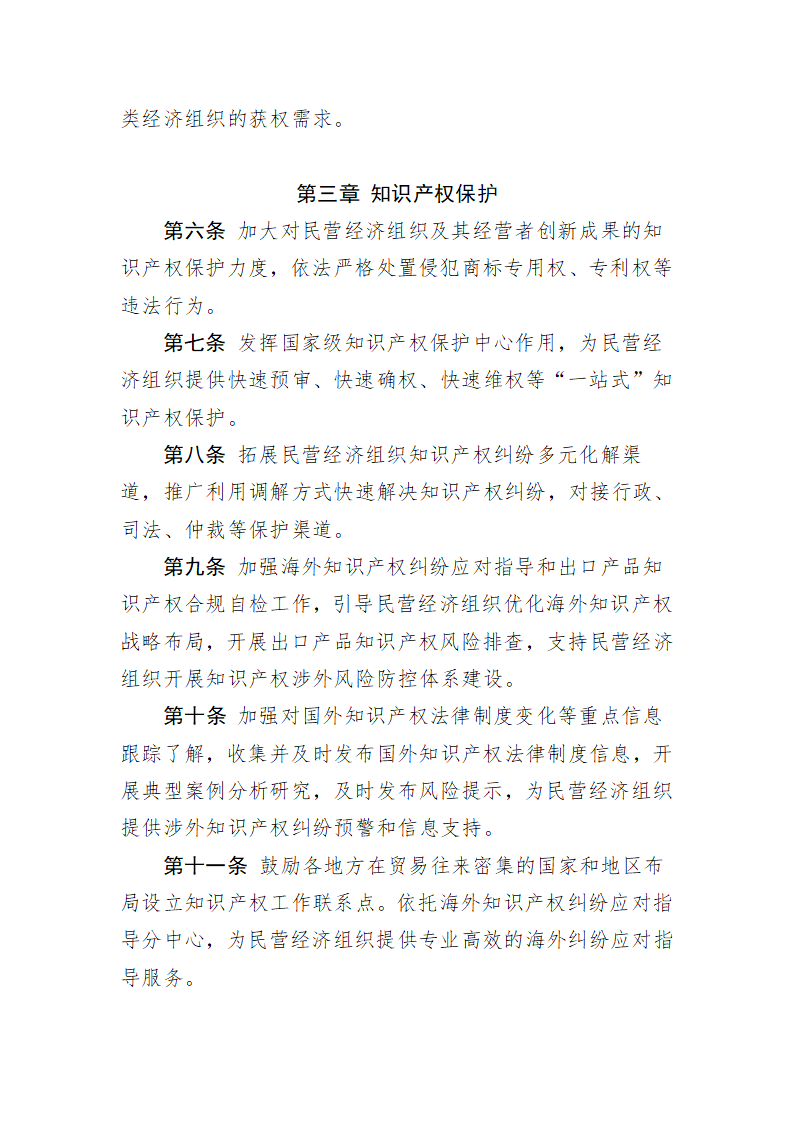 类经济组织的获权需求。

第三章 知识产权保护

第六条 加大对民营经济组织及其经营者创新成果的知识产权保护力度，依法严格处置侵犯商标专用权、专利权等违法行为。

第七条 发挥国家级知识产权保护中心作用，为民营经济组织提供快速预审、快速确权、快速维权等“一站式”知识产权保护。

第八条 拓展民营经济组织知识产权纠纷多元化解渠道，推广利用调解方式快速解决知识产权纠纷，对接行政、司法、仲裁等保护渠道。

第九条 加强海外知识产权纠纷应对指导和出口产品知识产权合规自检工作，引导民营经济组织优化海外知识产权战略布局，开展出口产品知识产权风险排查，支持民营经济组织开展知识产权涉外风险防控体系建设。

第十条 加强对国外知识产权法律制度变化等重点信息跟踪了解，收集并及时发布国外知识产权法律制度信息，开展典型案例分析研究，及时发布风险提示，为民营经济组织提供涉外知识产权纠纷预警和信息支持。

第十一条 鼓励各地方在贸易往来密集的国家和地区布局设立知识产权工作联系点。依托海外知识产权纠纷应对指导分中心，为民营经济组织提供专业高效的海外纠纷应对指导服务。